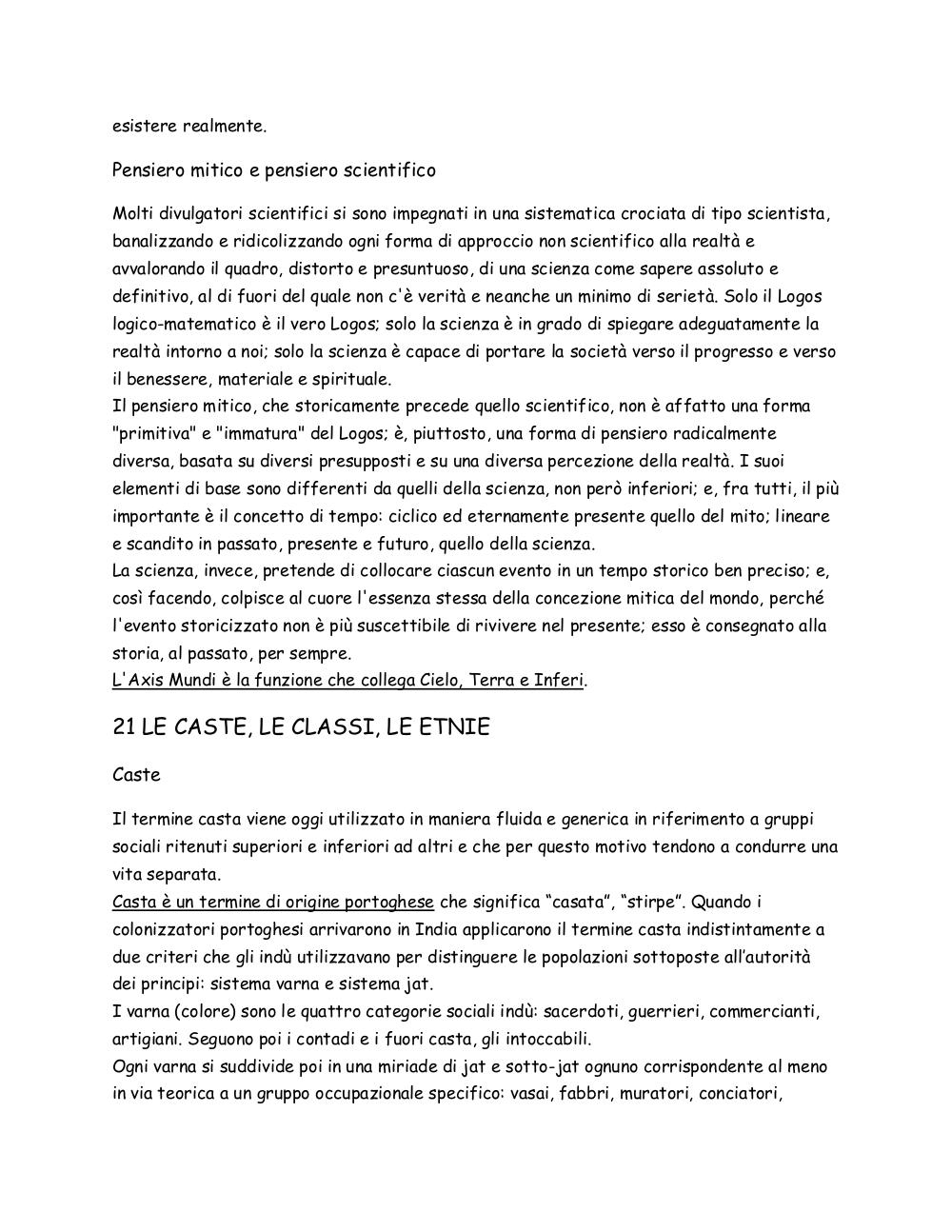 esistere realmente.

Pensiero mitico e pensiero scientifico

Molti divulgatori scientifici si sono impegnati in una sistematica crociata di tipo scientista, banalizzando e ridicolizzando ogni forma di approccio non scientifico alla realtà e avvalorando il quadro, distorto e presuntuoso, di una scienza come sapere assoluto e definitivo, al di fuori del quale non c'è verità e neanche un minimo di serietà. Solo il Logos logico-matematico è il vero Logos; solo la scienza è in grado di spiegare adeguatamente la realtà intorno a noi; solo la scienza è capace di portare la società verso il progresso e verso il benessere, materiale e spirituale.
Il pensiero mitico, che storicamente precede quello scientifico, non è affatto una forma "primitiva" e "immatura" del Logos; è, piuttosto, una forma di pensiero radicalmente diversa, basata su diversi presupposti e su una diversa percezione della realtà. I suoi elementi di base sono differenti da quelli della scienza, non però inferiori; e, fra tutti, il più importante è il concetto di tempo: ciclico ed eternamente presente quello del mito; lineare e scandito in passato, presente e futuro, quello della scienza.
La scienza, invece, pretende di collocare ciascun evento in un tempo storico ben preciso; e, così facendo, colpisce al cuore l'essenza stessa della concezione mitica del mondo, perché l'evento storicizzato non è più suscettibile di rivivere nel presente; esso è consegnato alla storia, al passato, per sempre.
L'Axis Mundi è la funzione che collega Cielo, Terra e Inferi.

21 LE CASTE, LE CLASSI, LE ETNIE

Caste

Il termine casta viene oggi utilizzato in maniera fluida e generica in riferimento a gruppi sociali ritenuti superiori e inferiori ad altri e che per questo motivo tendono a condurre una vita separata.
Casta è un termine di origine portoghese che significa “casata”, “stirpe”. Quando i colonizzatori portoghesi arrivarono in India applicarono il termine casta indistintamente a due criteri che gli indù utilizzavano per distinguere le popolazioni sottoposte all’autorità dei principi: sistema varna e sistema jat.
I varna (colore) sono le quattro categorie sociali indù: sacerdoti, guerrieri, commercianti, artigiani. Seguono poi i contadi e i fuori casta, gli intoccabili.
Ogni varna si suddivide poi in una miriade di jat e sotto-jat ognuno corrispondente al meno in via teorica a un gruppo occupazionale specifico: vasai, fabbri, muratori, conciatori,